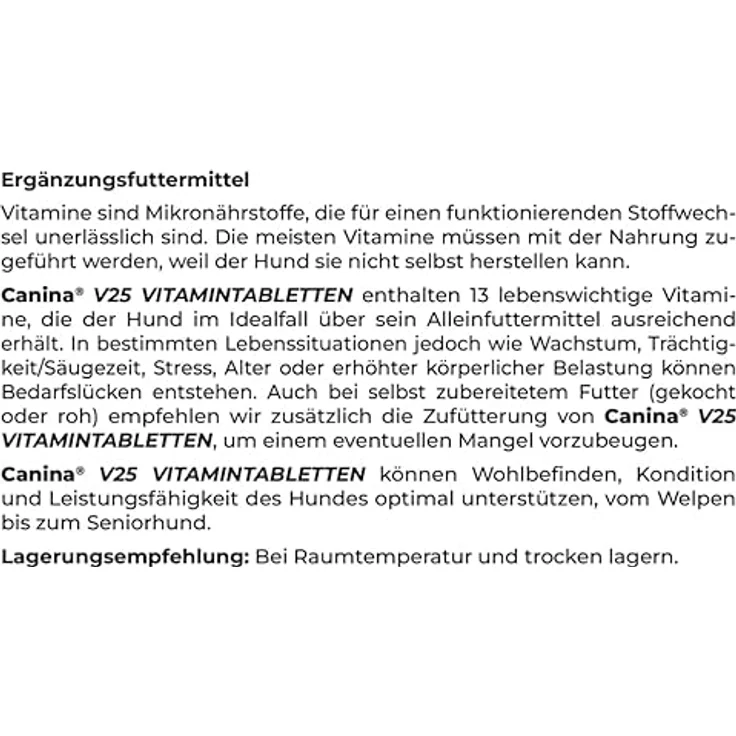 Ergänzungsfuttermittel

Vitamine sind Mikronährstoffe, die für einen funktionierenden Stoffwechsel unerlässlich sind. Die meisten Vitamine müssen mit der Nahrung zugeführt werden, weil der Hund sie nicht selbst herstellen kann.

Canina® V25 VITAMINTABLETTEN enthalten 13 lebenswichtige Vitamine, die der Hund im Idealfall über sein Alleinfuttermittel ausreichend erhält. In bestimmten Lebenssituationen jedoch wie Wachstum, Trächtigkeit/Säugezeit, Stress, Alter oder erhöhter körperlicher Belastung können Bedarfslücken entstehen. Auch bei selbst zubereitetem Futter (gekocht oder roh) empfehlen wir zusätzlich die Zufütterung von Canina® V25 VITAMINTABLETTEN, um einem eventuellen Mangel vorzubeugen.

Canina® V25 VITAMINTABLETTEN können Wohlbefinden, Kondition und Leistungsfähigkeit des Hundes optimal unterstützen, vom Welpen bis zum Seniorhund.

Lagerungsempfehlung: Bei Raumtemperatur und trocken lagern.